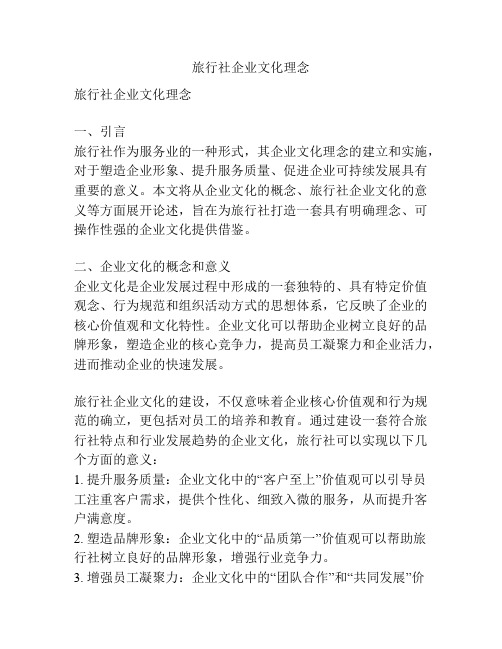 旅行社企业文化理念

旅行社企业文化理念

一、引言
旅行社作为服务业的一种形式，其企业文化理念的建立和实施，对于塑造企业形象、提升服务质量、促进企业可持续发展具有重要的意义。本文将从企业文化的概念、旅行社企业文化的意义等方面展开论述，旨在为旅行社打造一套具有明确理念、可操作性强的企业文化提供借鉴。

二、企业文化的概念和意义
企业文化是企业发展过程中形成的一套独特的、具有特定价值观念、行为规范和组织活动方式的思想体系，它反映了企业的核心价值观和文化特性。企业文化可以帮助企业树立良好的品牌形象，塑造企业的核心竞争力，提高员工凝聚力和企业活力，进而推动企业的快速发展。

旅行社企业文化的建设，不仅意味着企业核心价值观和行为规范的确立，更包括对员工的培养和教育。通过建设一套符合旅行社特点和行业发展趋势的企业文化，旅行社可以实现以下几个方面的意义：
1. 提升服务质量：企业文化中的“客户至上”价值观可以引导员工注重客户需求，提供个性化、细致入微的服务，从而提升客户满意度。
2. 塑造品牌形象：企业文化中的“品质第一”价值观可以帮助旅行社树立良好的品牌形象，增强行业竞争力。
3. 增强员工凝聚力：企业文化中的“团队合作”和“共同发展”价